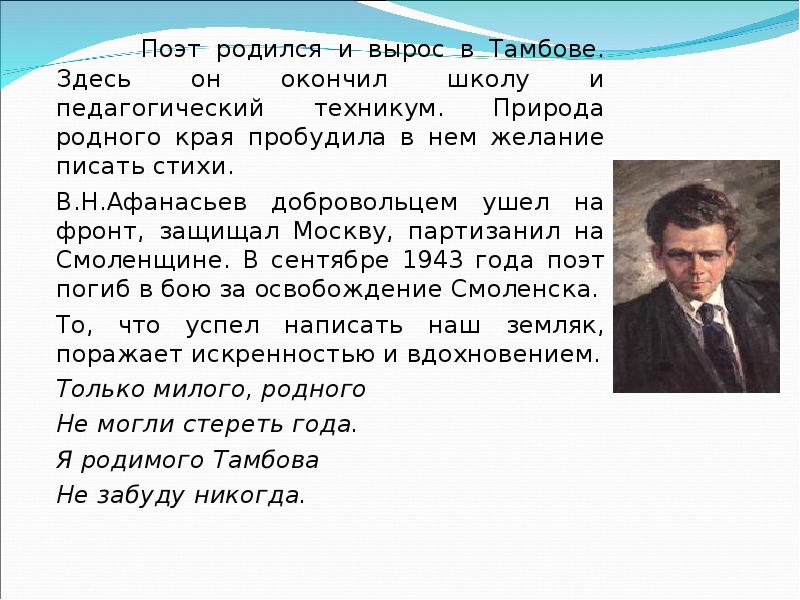 Поэт родился и вырос в Тамбове. Здесь он окончил школу и педагогический техникум. Природа родного края пробудила в нем желание писать стихи.

В.Н.Афанасьев добровольцем ушел на фронт, защищал Москву, партизанил на Смоленщине. В сентябре 1943 года поэт погиб в бою за освобождение Смоленска.

То, что успел написать наш земляк, поражает искренностью и вдохновением.

Только милого, родного

Не могли стереть года.

Я родимого Тамбова

Не забуду никогда.